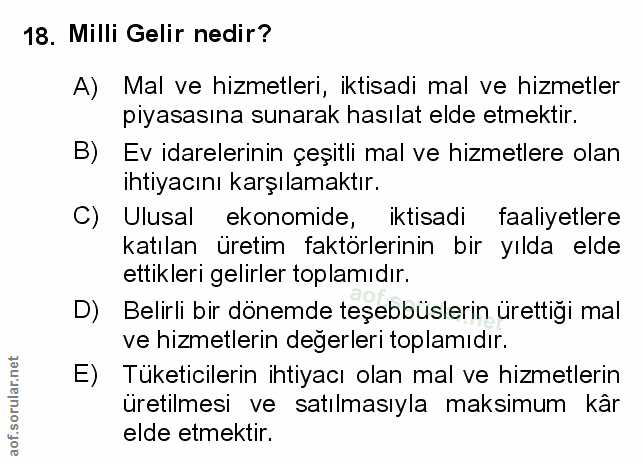 18. Milli Gelir nedir?

A) Mal ve hizmetleri, iktisadi mal ve hizmetler piyasasına sunarak hasılat elde etmektir.

B) Ev idarelerinin çeşitli mal ve hizmetlere olan ihtiyacını karşılamaktır.

C) Ulusal ekonomide, iktisadi faaliyetlere katılan üretim faktörlerinin bir yılda elde ettikleri gelirler toplamıdır.

D) Belirli bir dönemde teşebbüslerin ürettiği mal ve hizmetlerin değerleri toplamıdır.

E) Tüketicilerin ihtiyacı olan mal ve hizmetlerin üretilmesi ve satılmasıyla maksimum kâr elde etmektir.

aof.sorular.net